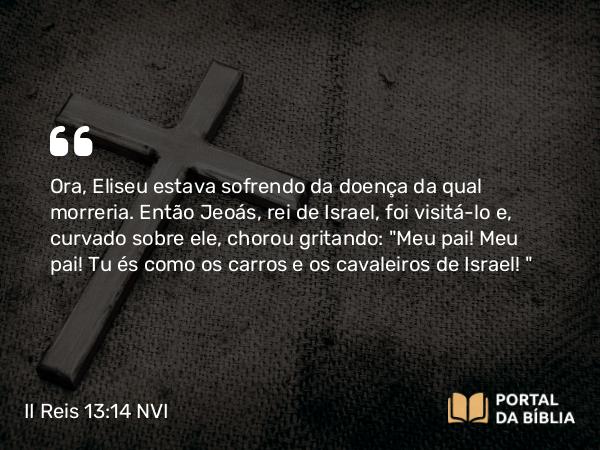 “

Ora, Eliseu estava sofrendo da doença da qual morreria. Então Jeoás, rei de Israel, foi visitá-lo e, curvado sobre ele, chorou gritando: "Meu pai! Meu pai! Tu és como os carros e os cavaleiros de Israel! "

II Reis 13:14 NVI

PORTAL DA BÍBLIA